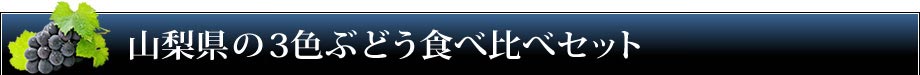 山梨県の3色ぶどう食べ比べセット